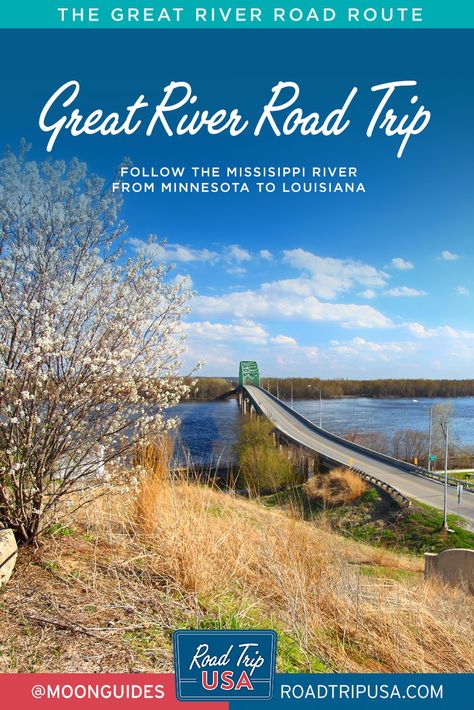 THE GREAT RIVER ROAD ROUTE

Great River Road Trip

FOLLOW THE MISSISIPPI RIVER FROM MINNESOTA TO LOUISIANA

Road Trip USA

@MOONGUIDES

ROADTRIPUSA.COM